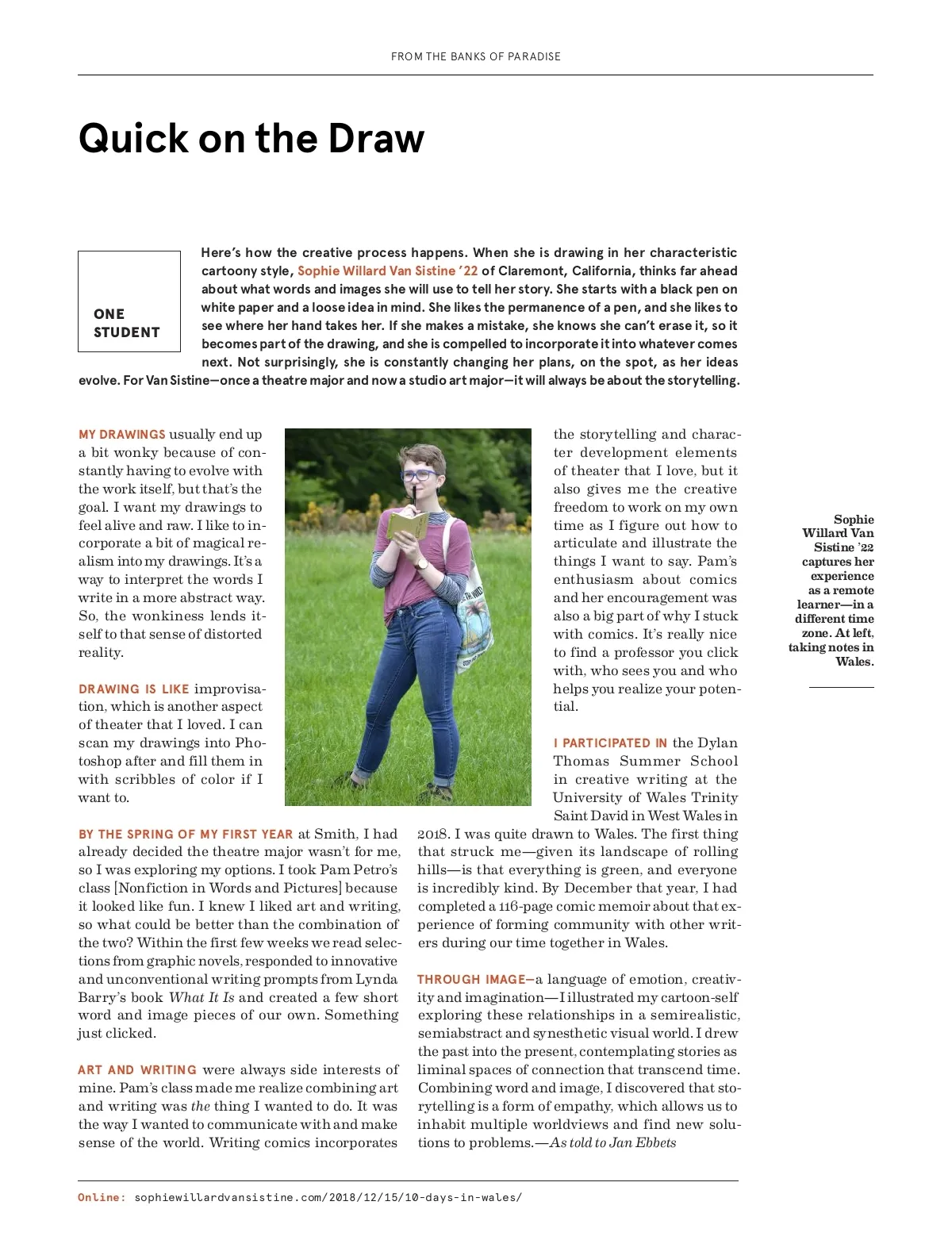 FROM THE BANKS OF PARADISE

Quick on the Draw

ONE STUDENT

Here's how the creative process happens. When she is drawing in her characteristic cartoony style, Sophie Willard Van Sistine '22 of Claremont, California, thinks far ahead about what words and images she will use to tell her story. She starts with a black pen on white paper and a loose idea in mind. She likes the permanence of a pen, and she likes to see where her hand takes her. If she makes a mistake, she knows she can't erase it, so it becomes part of the drawing, and she is compelled to incorporate it into whatever comes next. Not surprisingly, she is constantly changing her plans, on the spot, as her ideas evolve. For Van Sistine—once a theatre major and now a studio art major—it will always be about the storytelling.

MY DRAWINGS usually end up a bit wonky because of constantly having to evolve with the work itself, but that's the goal. I want my drawings to feel alive and raw. I like to incorporate a bit of magical realism into my drawings. It's a way to interpret the words I write in a more abstract way. So, the wonkiness lends itself to that sense of distorted reality.

DRAWING IS LIKE improvisation, which is another aspect of theater that I loved. I can scan my drawings into Photoshop after and fill them in with scribbles of color if I want to.

BY THE SPRING OF MY FIRST YEAR at Smith, I had already decided the theatre major wasn't for me, so I was exploring my options. I took Pam Petro's class [Nonfiction in Words and Pictures] because it looked like fun. I knew I liked art and writing, so what could be better than the combination of the two? Within the first few weeks we read selections from graphic novels, responded to innovative and unconventional writing prompts from Lynda Barry's book What It Is and created a few short word and image pieces of our own. Something just clicked.

ART AND WRITING were always side interests of mine. Pam's class made me realize combining art and writing was the thing I wanted to do. It was the way I wanted to communicate with and make sense of the world. Writing comics incorporates the storytelling and character development elements of theater that I love, but it also gives me the creative freedom to work on my own time as I figure out how to articulate and illustrate the things I want to say. Pam's enthusiasm about comics and her encouragement was also a big part of why I stuck with comics. It's really nice to find a professor you click with, who sees you and who helps you realize your potential.

I PARTICIPATED IN the Dylan Thomas Summer School in creative writing at the University of Wales Trinity Saint David in West Wales in 2018. I was quite drawn to Wales. The first thing that struck me—given its landscape of rolling hills—is that everything is green, and everyone is incredibly kind. By December that year, I had completed a 116-page comic memoir about that experience of forming community with other writers during our time together in Wales.

THROUGH IMAGE—a language of emotion, creativity and imagination—I illustrated my cartoon-self exploring these relationships in a semirealistic, semiabstract and synesthetic visual world. I drew the past into the present, contemplating stories as liminal spaces of connection that transcend time. Combining word and image, I discovered that storytelling is a form of empathy, which allows us to inhabit multiple worldviews and find new solutions to problems.—As told to Jan Ebbets

Sophie Willard Van Sistine '22 captures her experience as a remote learner—in a different time zone. At left, taking notes in Wales.

Online: sophiewillardvansistine.com/2018/12/15/10-days-in-wales/